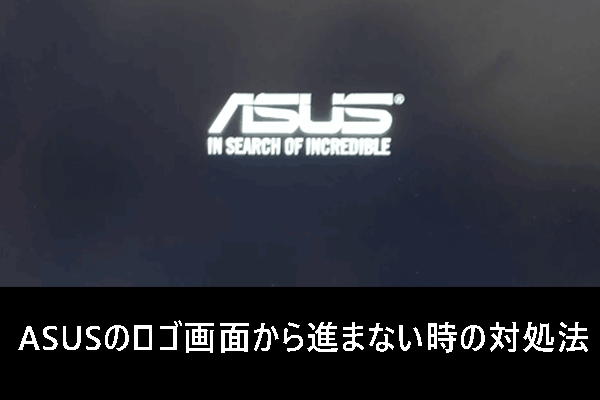 ASUS®
IN SEARCH OF INCREDIBLE

ASUSのロゴ画面から進まない時の対処法